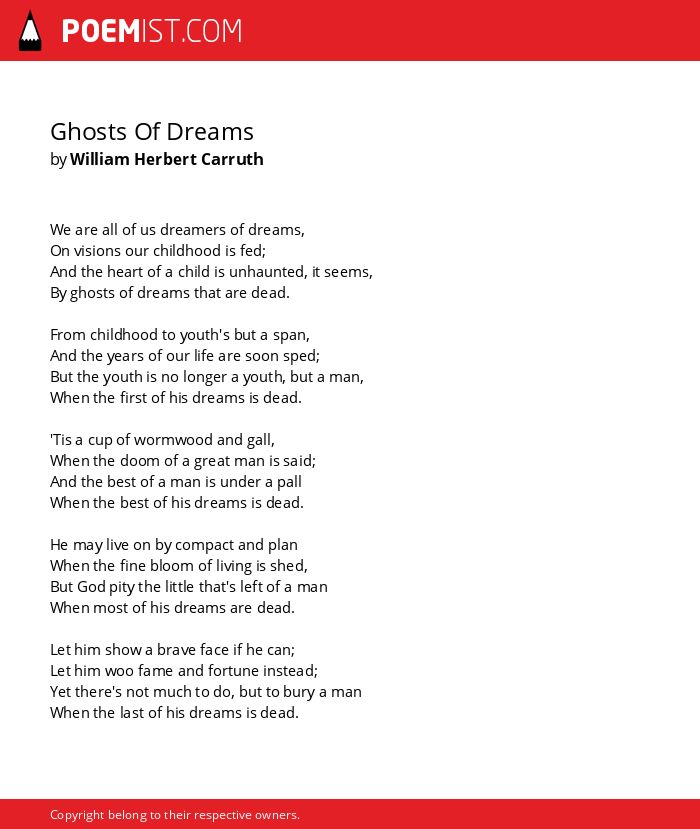 POEMIST.COM

Ghosts Of Dreams
by William Herbert Carruth

We are all of us dreamers of dreams,
On visions our childhood is fed;
And the heart of a child is unhaunted, it seems,
By ghosts of dreams that are dead.

From childhood to youth's but a span,
And the years of our life are soon sped;
But the youth is no longer a youth, but a man,
When the first of his dreams is dead.

'Tis a cup of wormwood and gall,
When the doom of a great man is said;
And the best of a man is under a pall
When the best of his dreams is dead.

He may live on by compact and plan
When the fine bloom of living is shed,
But God pity the little that's left of a man
When most of his dreams are dead.

Let him show a brave face if he can;
Let him woo fame and fortune instead;
Yet there's not much to do, but to bury a man
When the last of his dreams is dead.

Copyright belong to their respective owners.